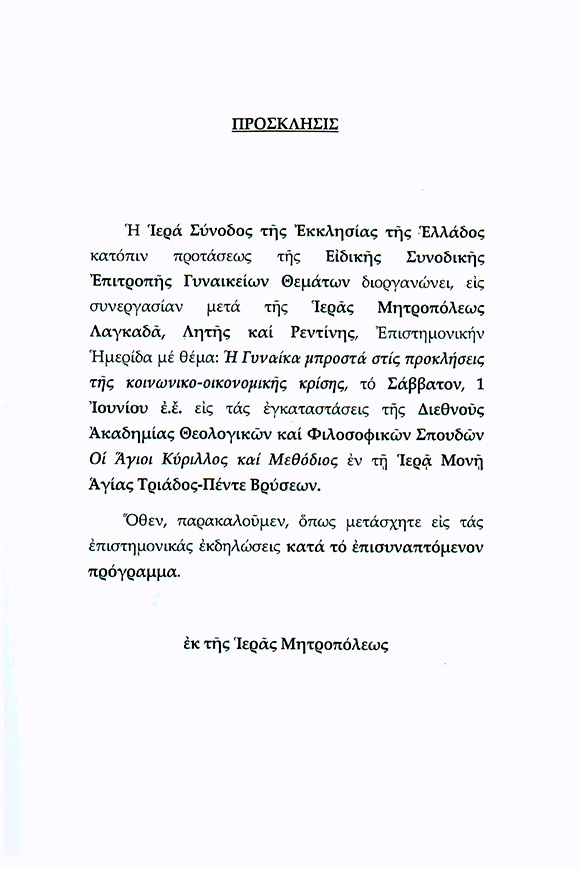 ΠΡΟΣΚΛΗΣΙΣ

Ἡ Ἱερά Σύνοδος τῆς Ἐκκλησίας τῆς Ἑλλάδος κατόπιν προτάσεως τῆς Εἰδικῆς Συνοδικῆς Ἐπιτροπῆς Γυναικείων Θεμάτων διοργανώνει, εἰς συνεργασίαν μετά τῆς Ἱερᾶς Μητροπόλεως Λαγκαδᾶ, Λητῆς καί Ρεντίνης, Ἐπιστημονικήν Ἡμερίδα μέ θέμα: Ἡ Γυναίκα μπροστά στίς προκλήσεις τῆς κοινωνικο-οικονομικῆς κρίσης, τό Σάββατον, 1 Ἰουνίου ἐ.ἔ. εἰς τάς ἐγκαταστάσεις τῆς Διεθνοῦς Ἀκαδημίας Θεολογικῶν καί Φιλοσοφικῶν Σπουδῶν Οἱ Ἅγιοι Κύριλλος καί Μεθόδιος ἐν τῇ Ἱερᾷ Μονῇ Ἁγίας Τριάδος-Πέντε Βρύσεων.

Ὅθεν, παρακαλοῦμεν, ὅπως μετάσχητε εἰς τάς ἐπιστημονικάς ἐκδηλώσεις κατά τό ἐπισυναπτόμενον πρόγραμμα.

ἐκ τῆς Ἱερᾶς Μητροπόλεως